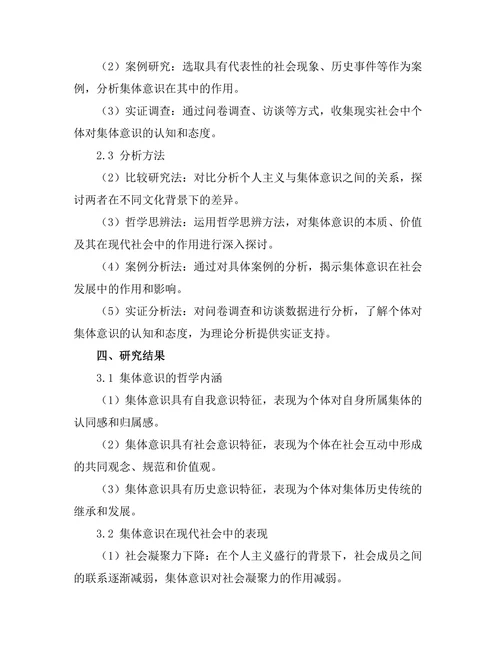 （2）案例研究：选取具有代表性的社会现象、历史事件等作为案例，分析集体意识在其中的作用。

（3）实证调查：通过问卷调查、访谈等方式，收集现实社会中个体对集体意识的认知和态度。

2.3 分析方法

（2）比较研究法：对比分析个人主义与集体意识之间的关系，探讨两者在不同文化背景下的差异。

（3）哲学思辨法：运用哲学思辨方法，对集体意识的本质、价值及其在现代社会中的作用进行深入探讨。

（4）案例分析法：通过对具体案例的分析，揭示集体意识在社会发展中的作用和影响。

（5）实证分析法：对问卷调查和访谈数据进行分析，了解个体对集体意识的认知和态度，为理论分析提供实证支持。

四、研究结果

3.1 集体意识的哲学内涵

（1）集体意识具有自我意识特征，表现为个体对自身所属集体的认同感和归属感。

（2）集体意识具有社会意识特征，表现为个体在社会互动中形成的共同观念、规范和价值观。

（3）集体意识具有历史意识特征，表现为个体对集体历史传统的继承和发展。

3.2 集体意识在现代社会中的表现

（1）社会凝聚力下降：在个人主义盛行的背景下，社会成员之间的联系逐渐减弱，集体意识对社会凝聚力的作用减弱。